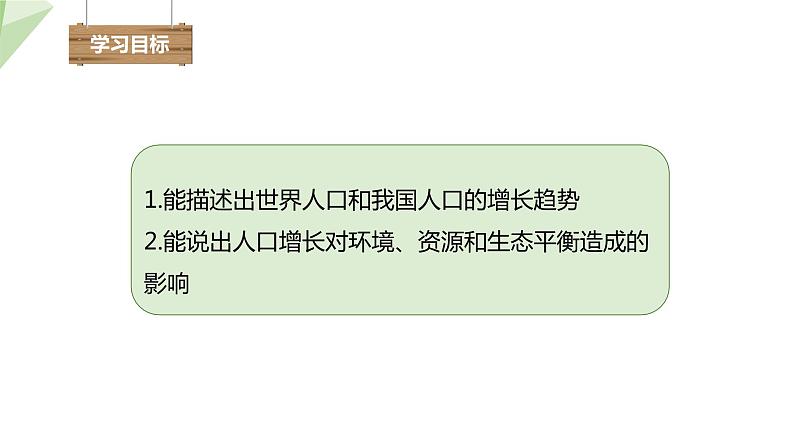 学习目标

1.能描述出世界人口和我国人口的增长趋势
2.能说出人口增长对环境、资源和生态平衡造成的影响